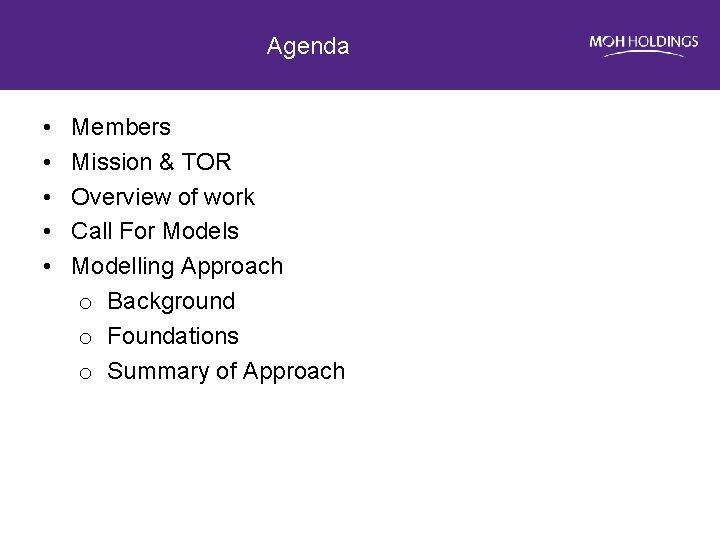 Agenda

MOH HOLDINGS

• Members
• Mission & TOR
• Overview of work
• Call For Models
• Modelling Approach
o Background
o Foundations
o Summary of Approach